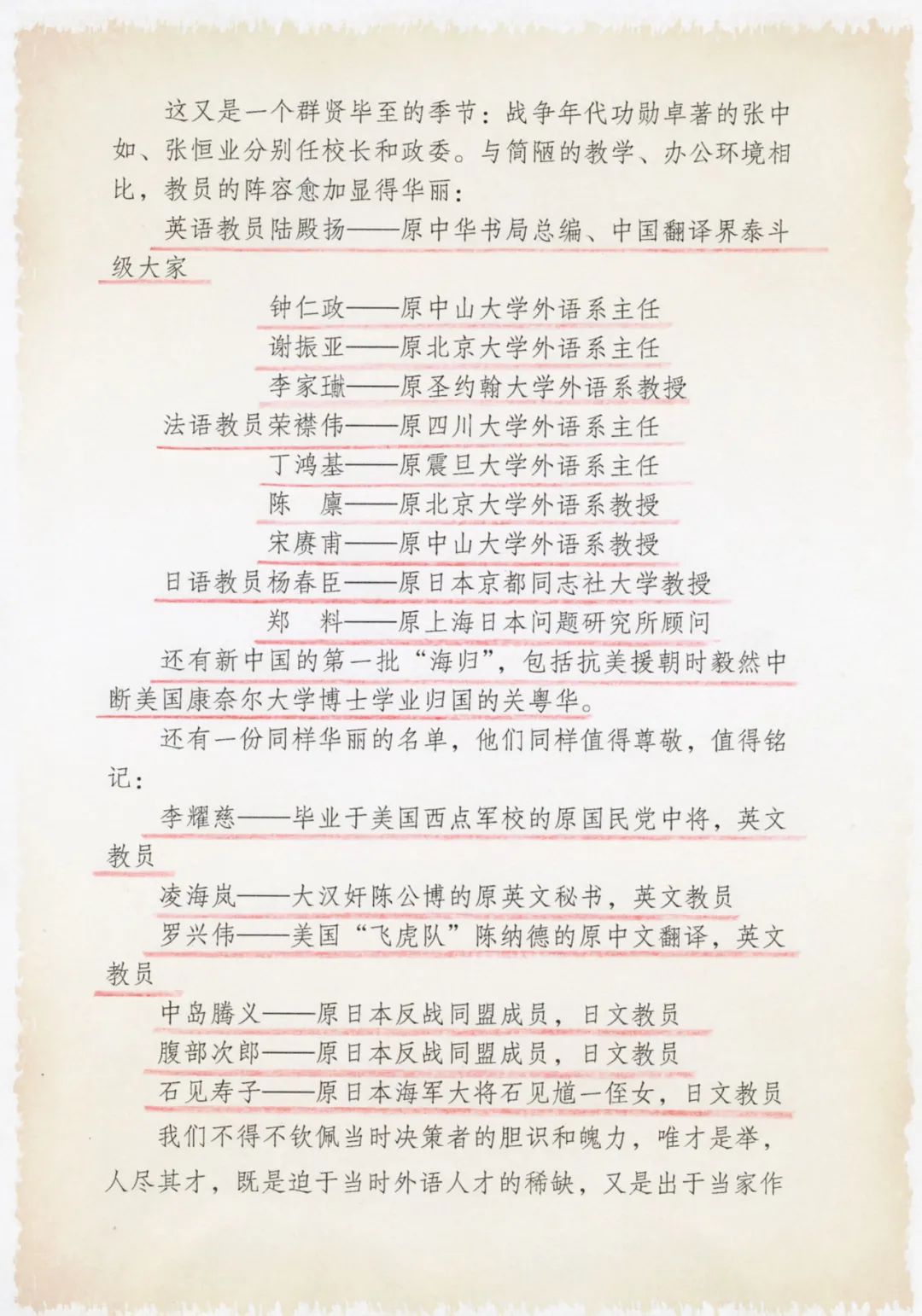 这又是一个群贤毕至的季节：战争年代功勋卓著的张中如、张恒业分别任校长和政委。与简陋的教学、办公环境相比，教员的阵容愈加显得华丽：

英语教员陆殿扬——原中华书局总编、中国翻译界泰斗级大家

钟仁政——原中山大学外语系主任

谢振亚——原北京大学外语系主任

李家瓛——原圣约翰大学外语系教授

法语教员荣襟伟——原四川大学外语系主任

丁鸿基——原震旦大学外语系主任

陈　廪——原北京大学外语系教授

宋赓甫——原中山大学外语系教授

日语教员杨春臣——原日本京都同志社大学教授

郑　料——原上海日本问题研究所顾问

还有新中国的第一批“海归”，包括抗美援朝时毅然中断美国康奈尔大学博士学业归国的关粤华。

还有一份同样华丽的名单，他们同样值得尊敬，值得铭记：

李耀慈——毕业于美国西点军校的原国民党中将，英文教员

凌海岚——大汉奸陈公博的原英文秘书，英文教员

罗兴伟——美国“飞虎队”陈纳德的原中文翻译，英文教员

中岛腾义——原日本反战同盟成员，日文教员

腹部次郎——原日本反战同盟成员，日文教员

石见寿子——原日本海军大将石见馗一侄女，日文教员

我们不得不钦佩当时决策者的胆识和魄力，唯才是举，人尽其才，既是迫于当时外语人才的稀缺，又是出于当家作